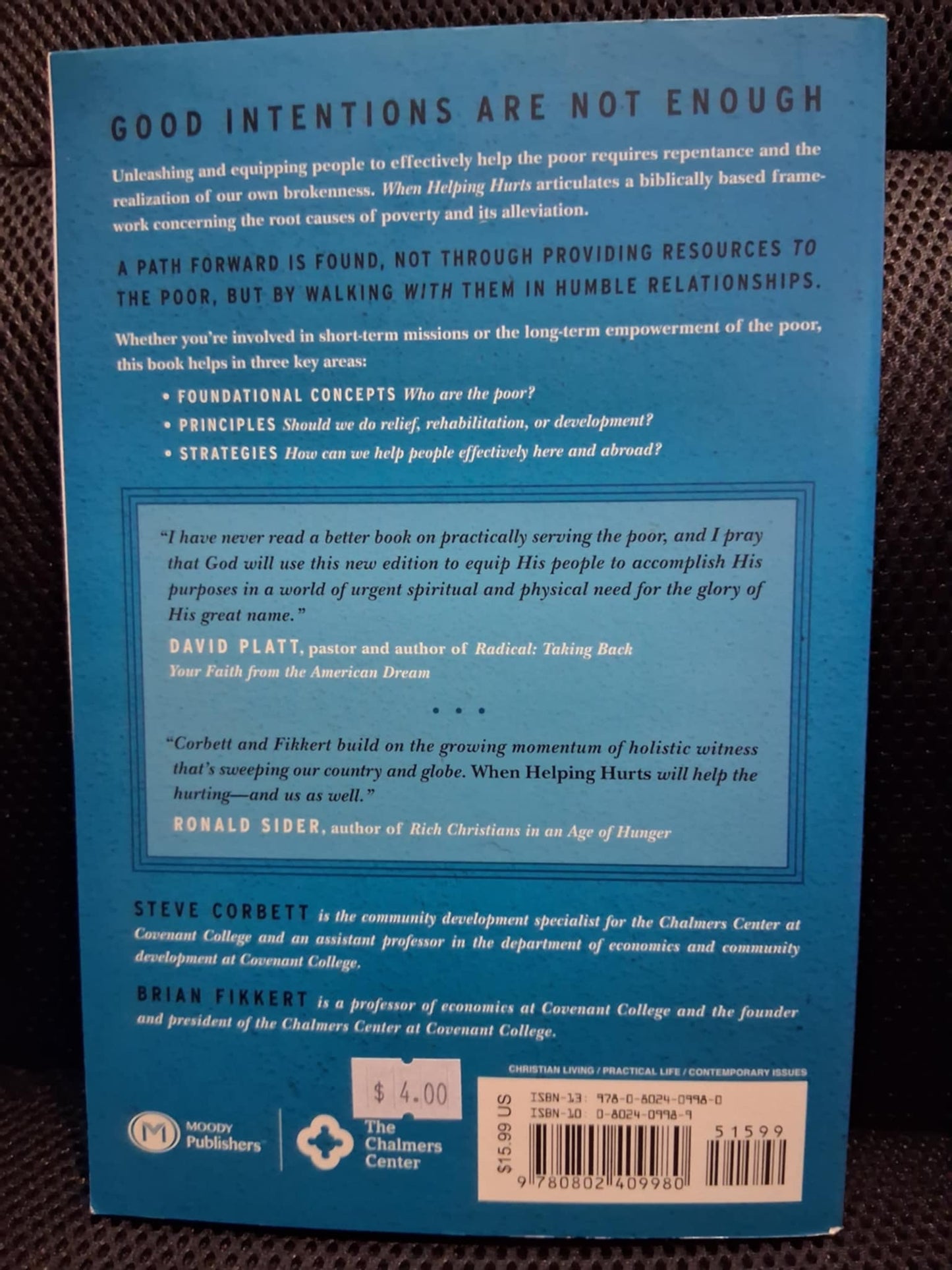 GOOD INTENTIONS ARE NOT ENOUGH

Unleashing and equipping people to effectively help the poor requires repentance and the realization of our own brokenness. When Helping Hurts articulates a biblically based framework concerning the root causes of poverty and its alleviation.

A PATH FORWARD IS FOUND, NOT THROUGH PROVIDING RESOURCES TO THE POOR, BUT BY WALKING WITH THEM IN HUMBLE RELATIONSHIPS.

Whether you're involved in short-term missions or the long-term empowerment of the poor, this book helps in three key areas:

• FOUNDATIONAL CONCEPTS Who are the poor?
• PRINCIPLES Should we do relief, rehabilitation, or development?
• STRATEGIES How can we help people effectively here and abroad?

"I have never read a better book on practically serving the poor, and I pray that God will use this new edition to equip His people to accomplish His purposes in a world of urgent spiritual and physical need for the glory of His great name."
DAVID PLATT, pastor and author of Radical: Taking Back Your Faith from the American Dream

• • •

"Corbett and Fikkert build on the growing momentum of holistic witness that's sweeping our country and globe. When Helping Hurts will help the hurting—and us as well."
RONALD SIDER, author of Rich Christians in an Age of Hunger

STEVE CORBETT is the community development specialist for the Chalmers Center at Covenant College and an assistant professor in the department of economics and community development at Covenant College.

BRIAN FIKKERT is a professor of economics at Covenant College and the founder and president of the Chalmers Center at Covenant College.

$ 4.00

MOODY Publishers

The Chalmers Center

CHRISTIAN LIVING / PRACTICAL LIFE / CONTEMPORARY ISSUES

$15.99 US

ISBN-13: 978-0-8024-0998-0
ISBN-10: 0-8024-0998-9

51599

9 780802 409980